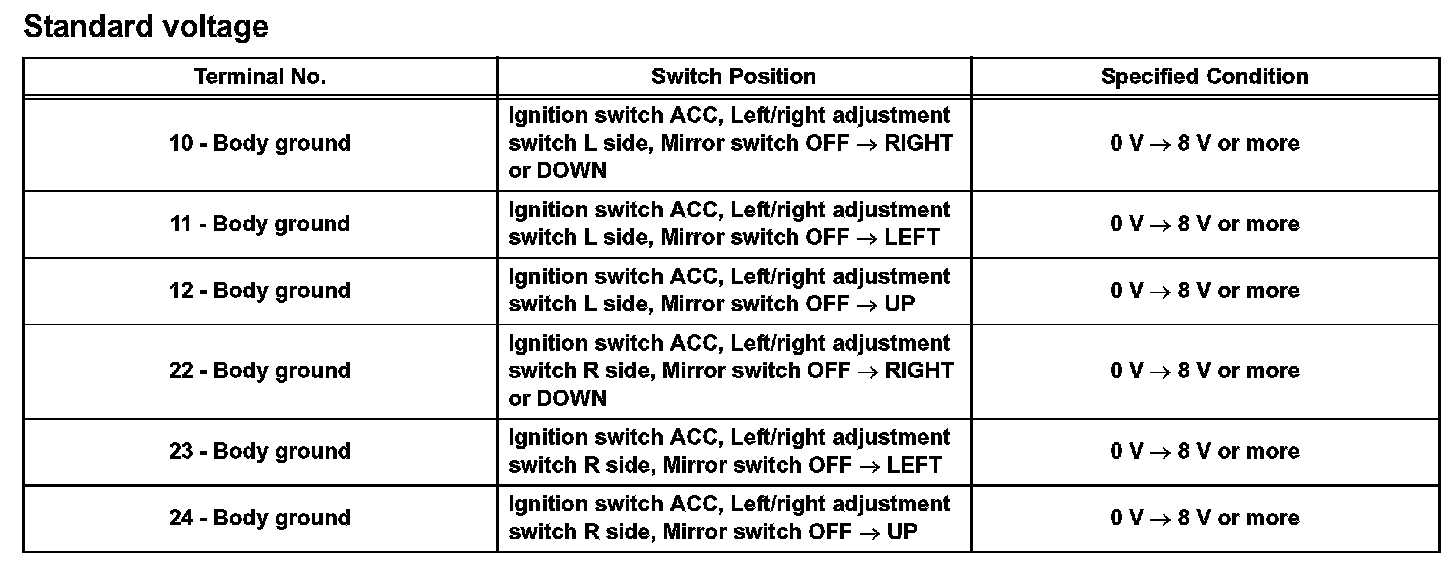 Standard voltage

| Terminal No. | Switch Position | Specified Condition |
|---|---|---|
| 10 - Body ground | Ignition switch ACC, Left/right adjustment switch L side, Mirror switch OFF → RIGHT or DOWN | 0 V → 8 V or more |
| 11 - Body ground | Ignition switch ACC, Left/right adjustment switch L side, Mirror switch OFF → LEFT | 0 V → 8 V or more |
| 12 - Body ground | Ignition switch ACC, Left/right adjustment switch L side, Mirror switch OFF → UP | 0 V → 8 V or more |
| 22 - Body ground | Ignition switch ACC, Left/right adjustment switch R side, Mirror switch OFF → RIGHT or DOWN | 0 V → 8 V or more |
| 23 - Body ground | Ignition switch ACC, Left/right adjustment switch R side, Mirror switch OFF → LEFT | 0 V → 8 V or more |
| 24 - Body ground | Ignition switch ACC, Left/right adjustment switch R side, Mirror switch OFF → UP | 0 V → 8 V or more |